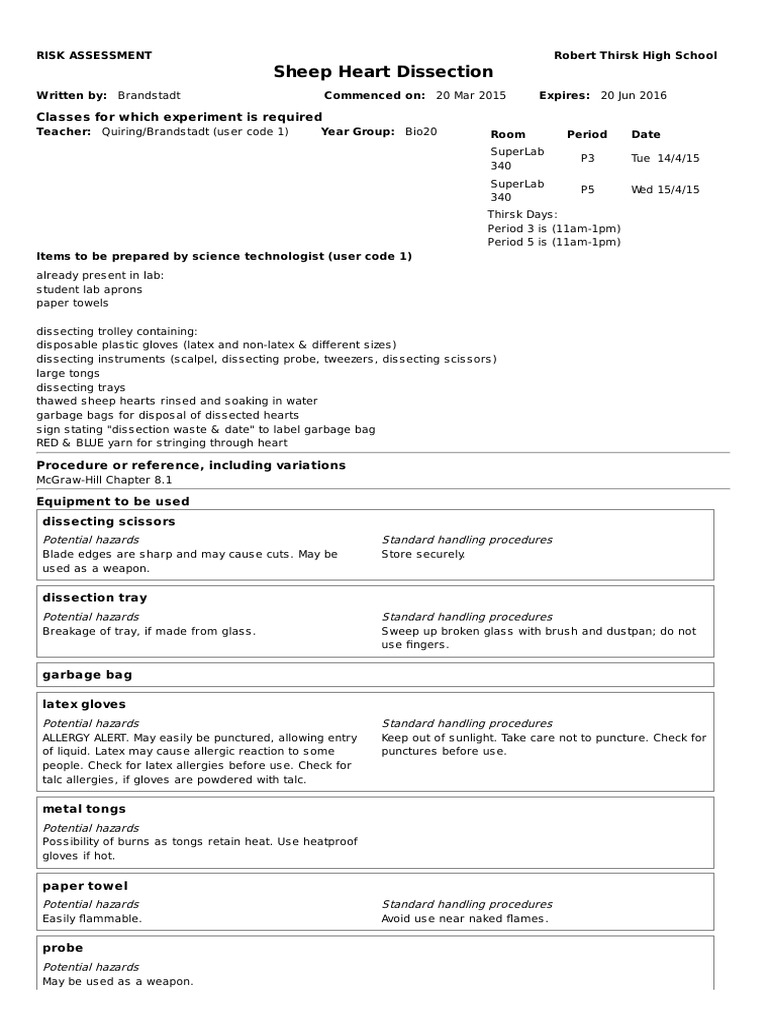 RISK ASSESSMENT

Robert Thirsk High School

Sheep Heart Dissection

Written by: Brandstadt

Commenced on: 20 Mar 2015

Expires: 20 Jun 2016

Classes for which experiment is required

Teacher: Quiring/Brandstadt (user code 1)

Year Group: Bio20

| Room | Period | Date |
|---|---|---|
| SuperLab 340 | P3 | Tue 14/4/15 |
| SuperLab 340 | P5 | Wed 15/4/15 |

Thirsk Days:
Period 3 is (11am-1pm)
Period 5 is (11am-1pm)

Items to be prepared by science technologist (user code 1)

already present in lab:
student lab aprons
paper towels

dissecting trolley containing:
disposable plastic gloves (latex and non-latex & different sizes)
dissecting instruments (scalpel, dissecting probe, tweezers, dissecting scissors)
large tongs
dissecting trays
thawed sheep hearts rinsed and soaking in water
garbage bags for disposal of dissected hearts
sign stating "dissection waste & date" to label garbage bag
RED & BLUE yarn for stringing through heart

Procedure or reference, including variations
McGraw-Hill Chapter 8.1

Equipment to be used

dissecting scissors

Potential hazards
Blade edges are sharp and may cause cuts. May be used as a weapon.

Standard handling procedures
Store securely.

dissection tray

Potential hazards
Breakage of tray, if made from glass.

Standard handling procedures
Sweep up broken glass with brush and dustpan; do not use fingers.

garbage bag

latex gloves

Potential hazards
ALLERGY ALERT. May easily be punctured, allowing entry of liquid. Latex may cause allergic reaction to some people. Check for latex allergies before use. Check for talc allergies, if gloves are powdered with talc.

Standard handling procedures
Keep out of sunlight. Take care not to puncture. Check for punctures before use.

metal tongs

Potential hazards
Possibility of burns as tongs retain heat. Use heatproof gloves if hot.

paper towel

Potential hazards
Easily flammable.

Standard handling procedures
Avoid use near naked flames.

probe

Potential hazards
May be used as a weapon.